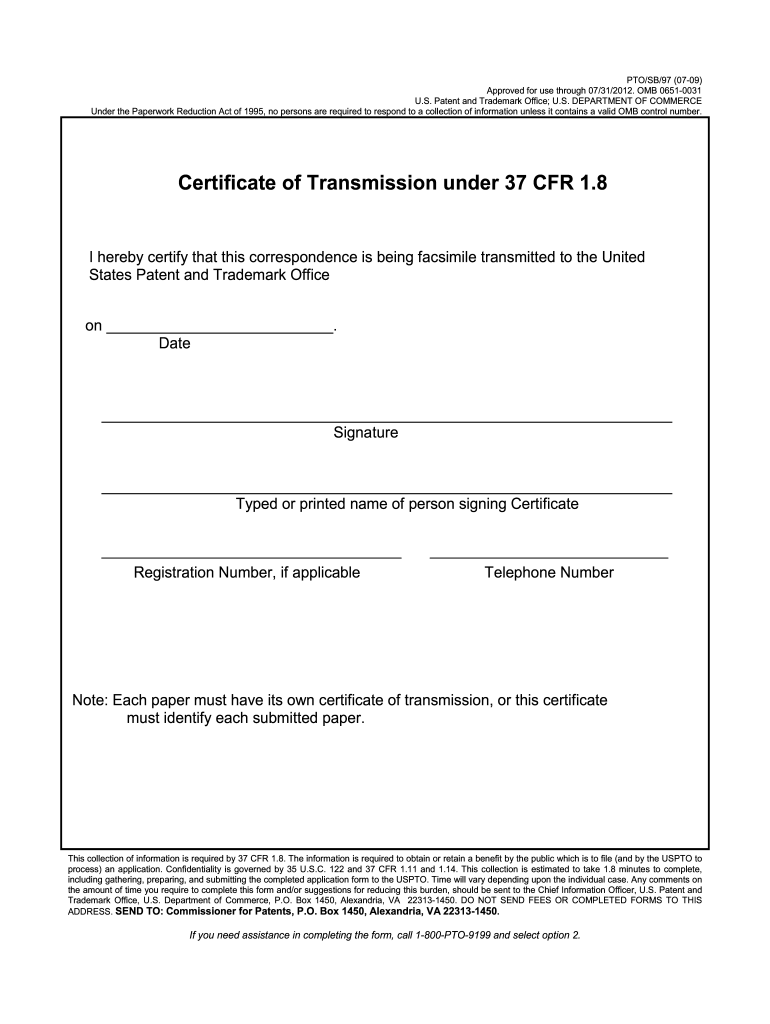 PTO/SB/97 (07-09)
Approved for use through 07/31/2012. OMB 0651-0031
U.S. Patent and Trademark Office; U.S. DEPARTMENT OF COMMERCE
Under the Paperwork Reduction Act of 1995, no persons are required to respond to a collection of information unless it contains a valid OMB control number.

Certificate of Transmission under 37 CFR 1.8

I hereby certify that this correspondence is being facsimile transmitted to the United States Patent and Trademark Office

on ___________________________.
Date

Signature

Typed or printed name of person signing Certificate

Registration Number, if applicable

Telephone Number

Note: Each paper must have its own certificate of transmission, or this certificate must identify each submitted paper.

This collection of information is required by 37 CFR 1.8. The information is required to obtain or retain a benefit by the public which is to file (and by the USPTO to process) an application. Confidentiality is governed by 35 U.S.C. 122 and 37 CFR 1.11 and 1.14. This collection is estimated to take 1.8 minutes to complete, including gathering, preparing, and submitting the completed application form to the USPTO. Time will vary depending upon the individual case. Any comments on the amount of time you require to complete this form and/or suggestions for reducing this burden, should be sent to the Chief Information Officer, U.S. Patent and Trademark Office, U.S. Department of Commerce, P.O. Box 1450, Alexandria, VA 22313-1450. DO NOT SEND FEES OR COMPLETED FORMS TO THIS ADDRESS. SEND TO: Commissioner for Patents, P.O. Box 1450, Alexandria, VA 22313-1450.

If you need assistance in completing the form, call 1-800-PTO-9199 and select option 2.